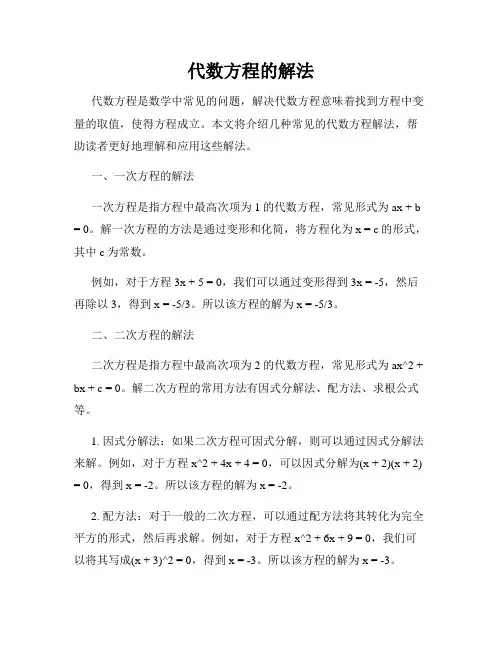 代数方程的解法

代数方程是数学中常见的问题，解决代数方程意味着找到方程中变量的取值，使得方程成立。本文将介绍几种常见的代数方程解法，帮助读者更好地理解和应用这些解法。

一、一次方程的解法

一次方程是指方程中最高次项为 1 的代数方程，常见形式为 $ax + b = 0$。解一次方程的方法是通过变形和化简，将方程化为 $x = c$ 的形式，其中 c 为常数。

例如，对于方程 $3x + 5 = 0$，我们可以通过变形得到 $3x = -5$，然后再除以 3，得到 $x = -5/3$。所以该方程的解为 $x = -5/3$。

二、二次方程的解法

二次方程是指方程中最高次项为 2 的代数方程，常见形式为 $ax^2 + bx + c = 0$。解二次方程的常用方法有因式分解法、配方法、求根公式等。

1. 因式分解法：如果二次方程可因式分解，则可以通过因式分解法来解。例如，对于方程 $x^2 + 4x + 4 = 0$，可以因式分解为$(x + 2)(x + 2) = 0$，得到 $x = -2$。所以该方程的解为 $x = -2$。

2. 配方法：对于一般的二次方程，可以通过配方法将其转化为完全平方的形式，然后再求解。例如，对于方程 $x^2 + 6x + 9 = 0$，我们可以将其写成$(x + 3)^2 = 0$，得到 $x = -3$。所以该方程的解为 $x = -3$。